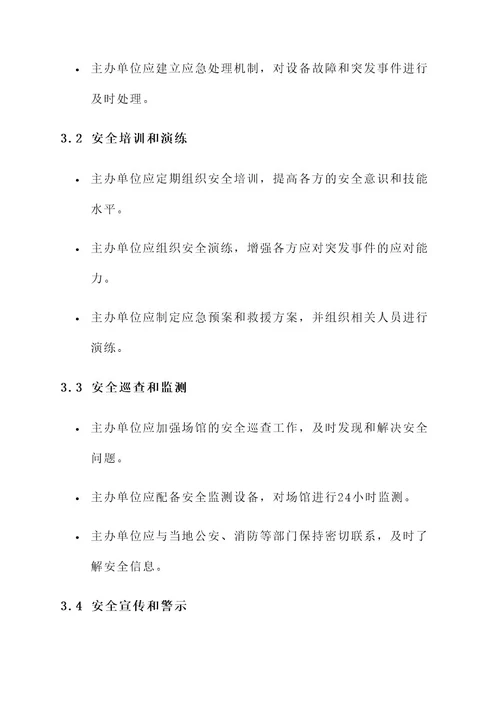 • 主办单位应建立应急处理机制，对设备故障和突发事件进行及时处理。

3.2 安全培训和演练

• 主办单位应定期组织安全培训，提高各方的安全意识和技能水平。

• 主办单位应组织安全演练，增强各方应对突发事件的应对能力。

• 主办单位应制定应急预案和救援方案，并组织相关人员进行演练。

3.3 安全巡查和监测

• 主办单位应加强场馆的安全巡查工作，及时发现和解决安全问题。

• 主办单位应配备安全监测设备，对场馆进行24小时监测。

• 主办单位应与当地公安、消防等部门保持密切联系，及时了解安全信息。

3.4 安全宣传和警示